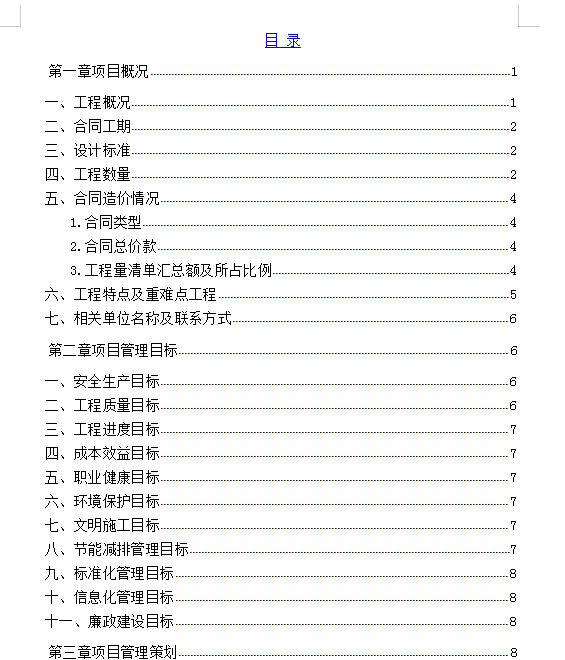 目 录

第一章项目概况 1

一、工程概况 1
二、合同工期 2
三、设计标准 2
四、工程数量 2
五、合同造价情况 4
1. 合同类型 4
2. 合同总价款 4
3. 工程量清单汇总额及所占比例 4
六、工程特点及重难点工程 5
七、相关单位名称及联系方式 6

第二章项目管理目标 6

一、安全生产目标 6
二、工程质量目标 6
三、工程进度目标 7
四、成本效益目标 7
五、职业健康目标 7
六、环境保护目标 7
七、文明施工目标 7
八、节能减排管理目标 7
九、标准化管理目标 8
十、信息化管理目标 8
十一、廉政建设目标 8

第三章项目管理策划 8